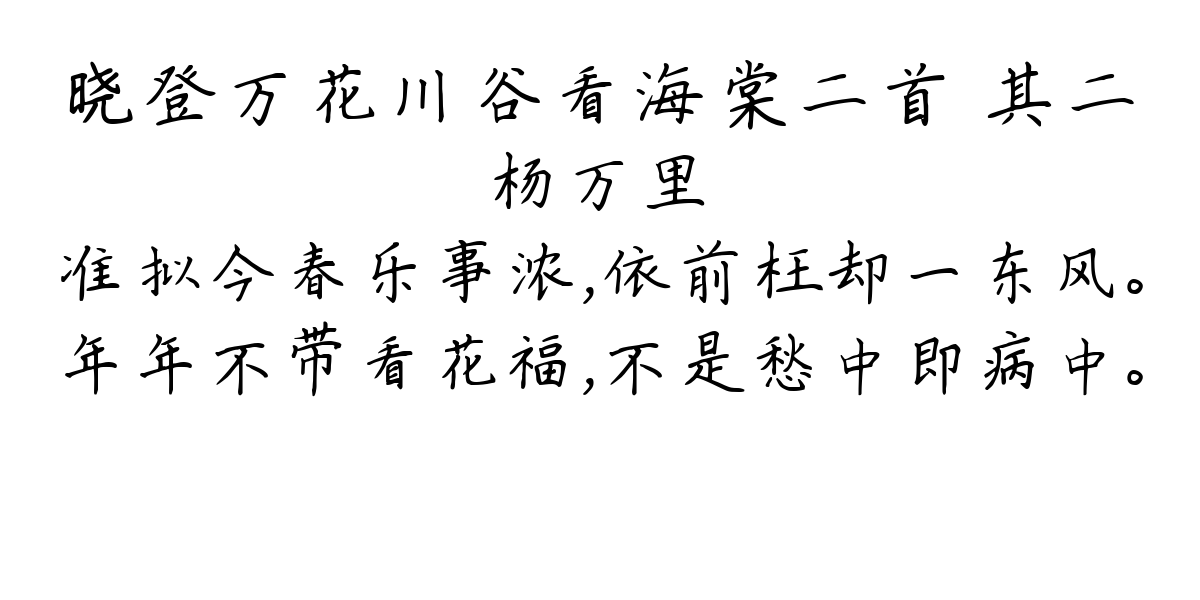 晓登万花川谷看海棠二首 其二
杨万里
准拟今春乐事浓,依前枉却一东风。
年年不带看花福,不是愁中即病中。